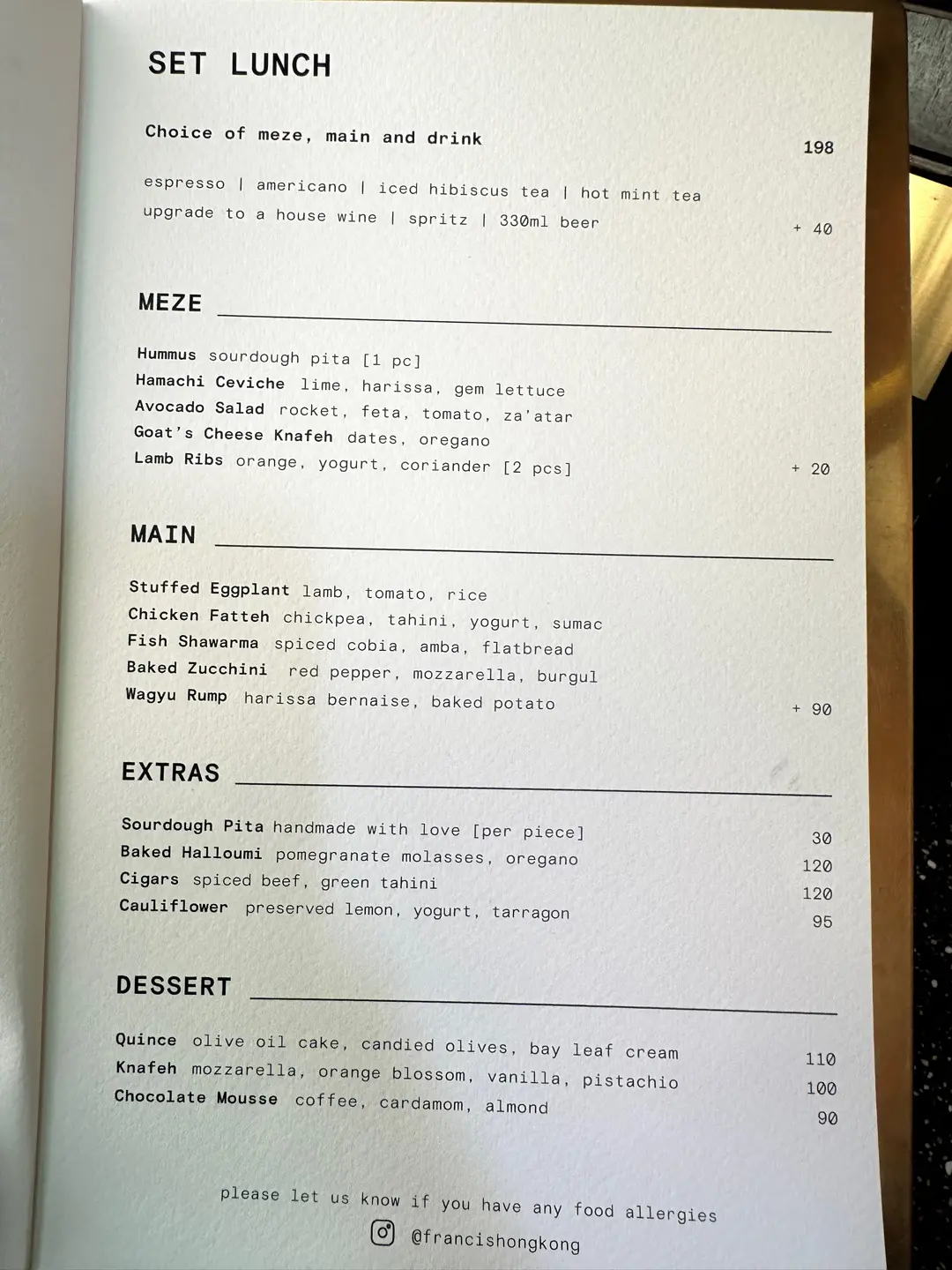 SET LUNCH

Choice of meze, main and drink 198

espresso | americano | iced hibiscus tea | hot mint tea
upgrade to a house wine | spritz | 330ml beer + 40

MEZE

Hummus sourdough pita [1 pc]
Hamachi Ceviche lime, harissa, gem lettuce
Avocado Salad rocket, feta, tomato, za'atar
Goat's Cheese Knafeh dates, oregano
Lamb Ribs orange, yogurt, coriander [2 pcs] + 20

MAIN

Stuffed Eggplant lamb, tomato, rice
Chicken Fatteh chickpea, tahini, yogurt, sumac
Fish Shawarma spiced cobia, amba, flatbread
Baked Zucchini red pepper, mozzarella, burgul
Wagyu Rump harissa bernaise, baked potato + 90

EXTRAS

Sourdough Pita handmade with love [per piece] 30
Baked Halloumi pomegranate molasses, oregano 120
Cigars spiced beef, green tahini 120
Cauliflower preserved lemon, yogurt, tarragon 95

DESSERT

Quince olive oil cake, candied olives, bay leaf cream 110
Knafeh mozzarella, orange blossom, vanilla, pistachio 100
Chocolate Mousse coffee, cardamom, almond 90

please let us know if you have any food allergies
@francishongkong